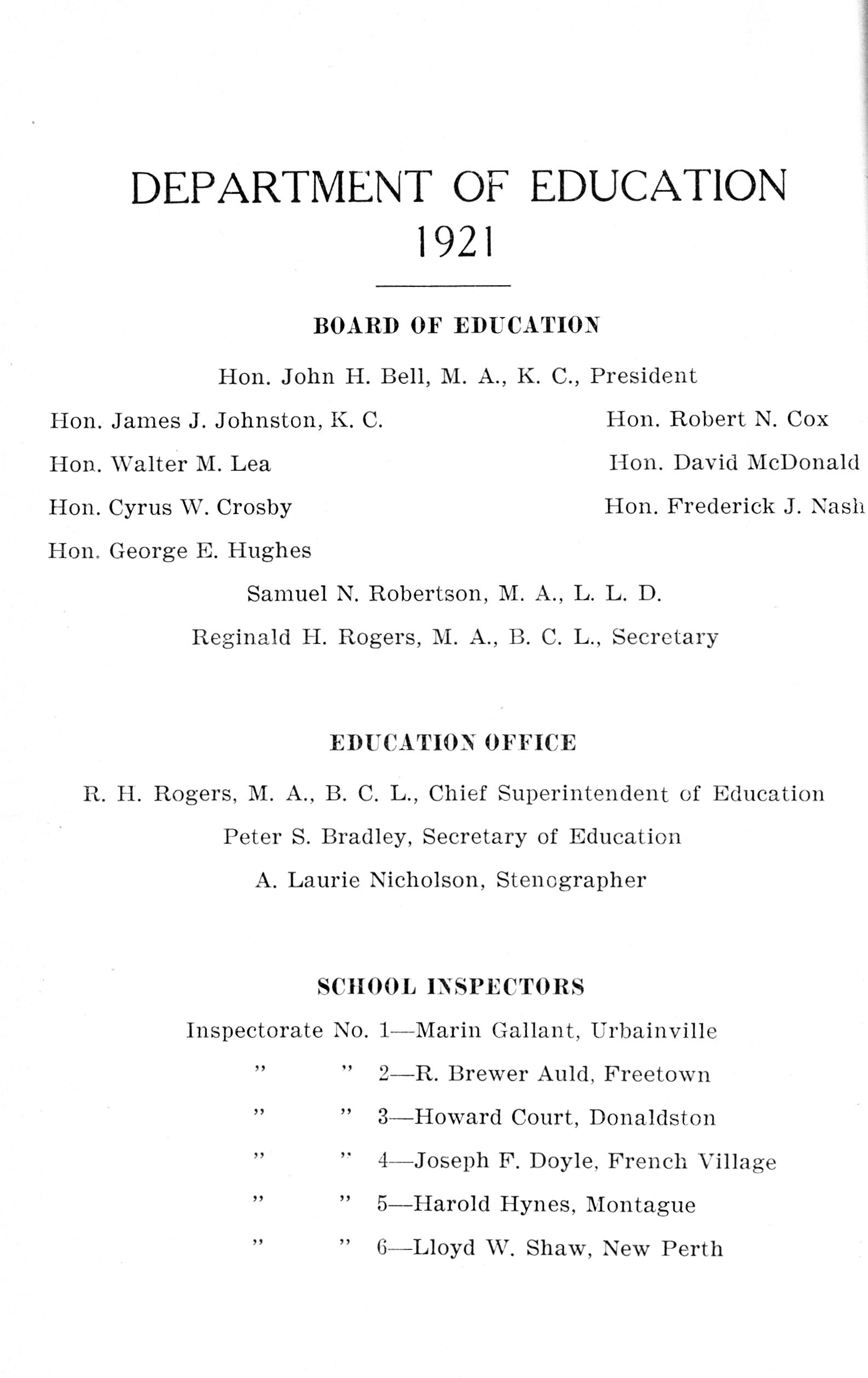 DEPARTMENT OF EDUCATION
1921

BOARD OF EDUCATION

Hon. John H. Bell, M. A., K. C., President

Hon. James J. Johnston, K. C.

Hon. Walter M. Lea

Hon. Cyrus W. Crosby

Hon. George E. Hughes

Hon. Robert N. Cox

Hon. David McDonald

Hon. Frederick J. Nash

Samuel N. Robertson, M. A., L. L. D.

Reginald H. Rogers, M. A., B. C. L., Secretary

EDUCATION OFFICE

R. H. Rogers, M. A., B. C. L., Chief Superintendent of Education

Peter S. Bradley, Secretary of Education

A. Laurie Nicholson, Stenographer

SCHOOL INSPECTORS

Inspectorate No. 1—Marin Gallant, Urbainville

" " 2—R. Brewer Auld, Freetown

" " 3—Howard Court, Donaldston

" " 4—Joseph F. Doyle, French Village

" " 5—Harold Hynes, Montague

" " 6—Lloyd W. Shaw, New Perth